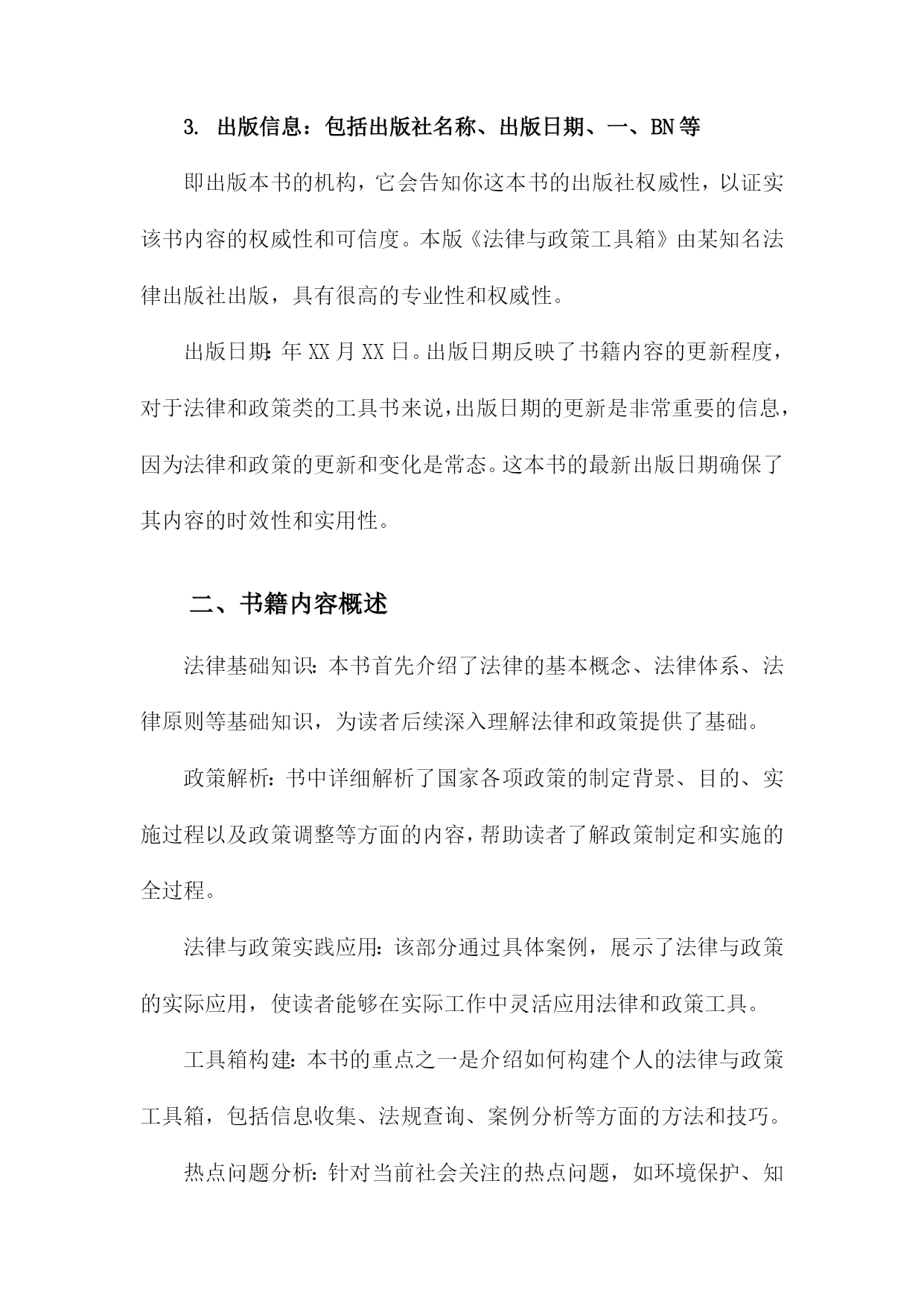 3. 出版信息：包括出版社名称、出版日期、一、BN等

即出版本书的机构，它会告知你这本书的出版社权威性，以证实该书内容的权威性和可信度。本版《法律与政策工具箱》由某知名法律出版社出版，具有很高的专业性和权威性。

出版日期：年XX月XX日。出版日期反映了书籍内容的更新程度，对于法律和政策类的工具书来说，出版日期的更新是非常重要的信息，因为法律和政策的更新和变化是常态。这本书的最新出版日期确保了其内容的时效性和实用性。

二、书籍内容概述

法律基础知识：本书首先介绍了法律的基本概念、法律体系、法律原则等基础知识，为读者后续深入理解法律和政策提供了基础。

政策解析：书中详细解析了国家各项政策的制定背景、目的、实施过程以及政策调整等方面的内容，帮助读者了解政策制定和实施的全过程。

法律与政策实践应用：该部分通过具体案例，展示了法律与政策的实际应用，使读者能够在实际工作中灵活应用法律和政策工具。

工具箱构建：本书的重点之一是介绍如何构建个人的法律与政策工具箱，包括信息收集、法规查询、案例分析等方面的方法和技巧。

热点问题分析：针对当前社会关注的热点问题，如环境保护、知